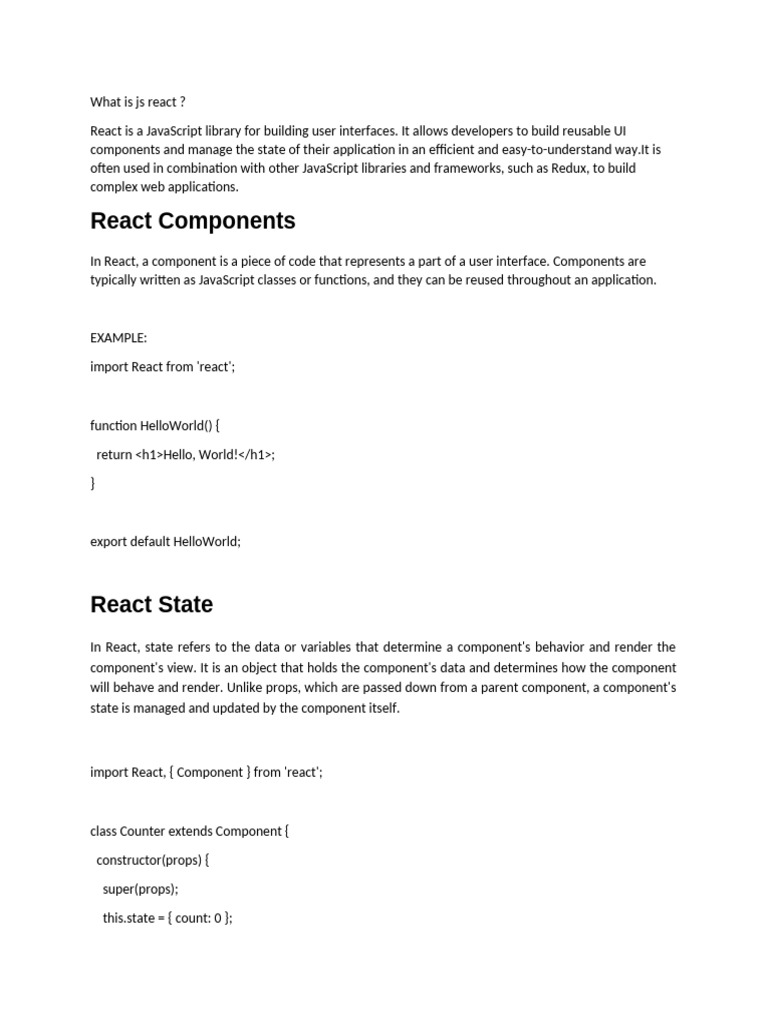 What is js react ?

React is a JavaScript library for building user interfaces. It allows developers to build reusable UI components and manage the state of their application in an efficient and easy-to-understand way.It is often used in combination with other JavaScript libraries and frameworks, such as Redux, to build complex web applications.

React Components

In React, a component is a piece of code that represents a part of a user interface. Components are typically written as JavaScript classes or functions, and they can be reused throughout an application.

EXAMPLE:

import React from 'react';

function HelloWorld() {

return <h1>Hello, World!</h1>;

}

export default HelloWorld;

React State

In React, state refers to the data or variables that determine a component's behavior and render the component's view. It is an object that holds the component's data and determines how the component will behave and render. Unlike props, which are passed down from a parent component, a component's state is managed and updated by the component itself.

import React, { Component } from 'react';

class Counter extends Component {

constructor(props) {

super(props);

this.state = { count: 0 };